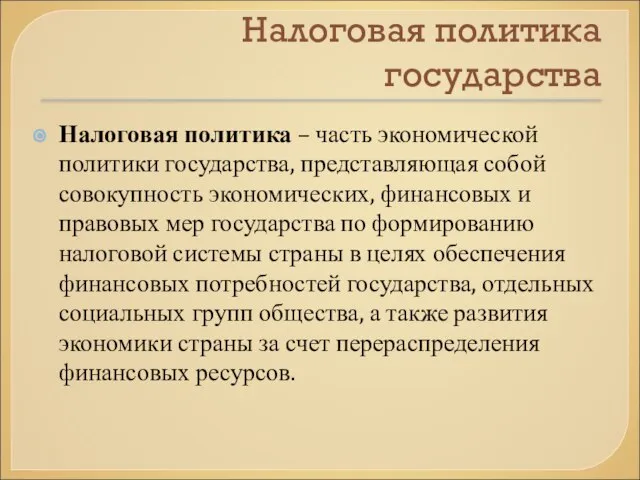 Налоговая политика государства

Налоговая политика – часть экономической политики государства, представляющая собой совокупность экономических, финансовых и правовых мер государства по формированию налоговой системы страны в целях обеспечения финансовых потребностей государства, отдельных социальных групп общества, а также развития экономики страны за счет перераспределения финансовых ресурсов.